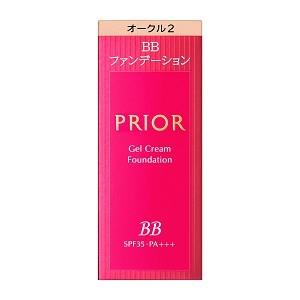 オークル2

BB
ファンデーション

PRIOR

Gel Cream
Foundation

BB
SPF35・PA+++